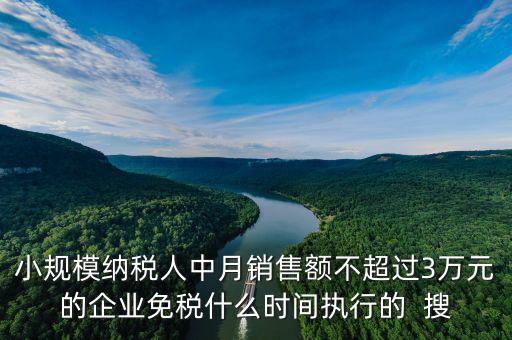 小规模纳税人中月销售额不超过3万元的企业免税什么时间执行的  搜